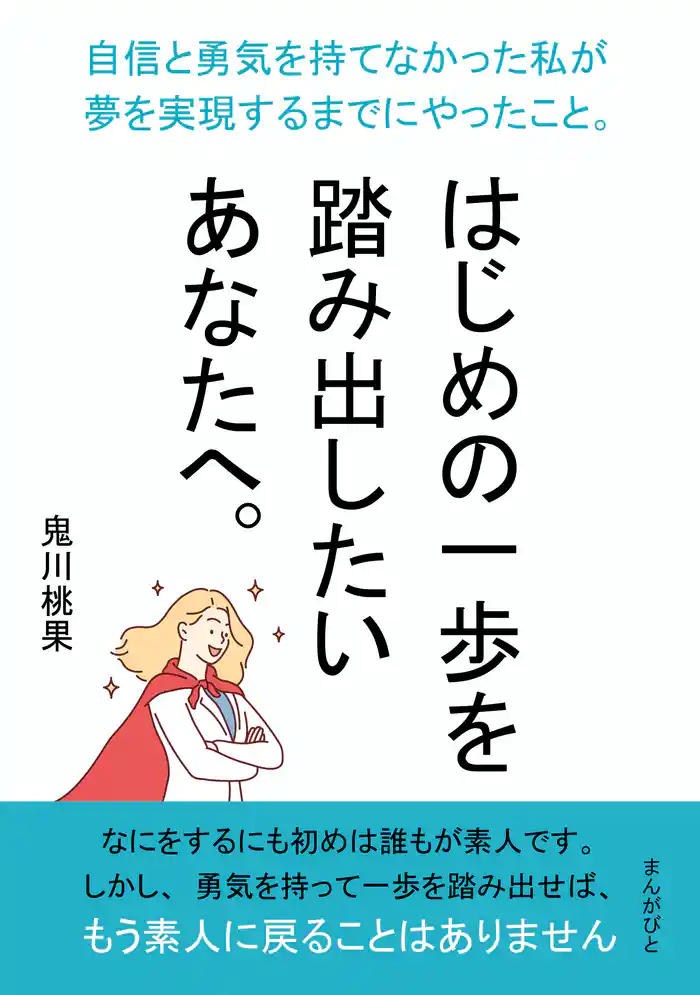 自信と勇気を持てなかった私が
夢を実現するまでにやったこと。

はじめの一歩を
踏み出したい
あなたへ。

鬼川桃果

なにをするにも初めは誰もが素人です。
しかし、勇気を持って一歩を踏み出せば、
もう素人に戻ることはありません

まんがびと